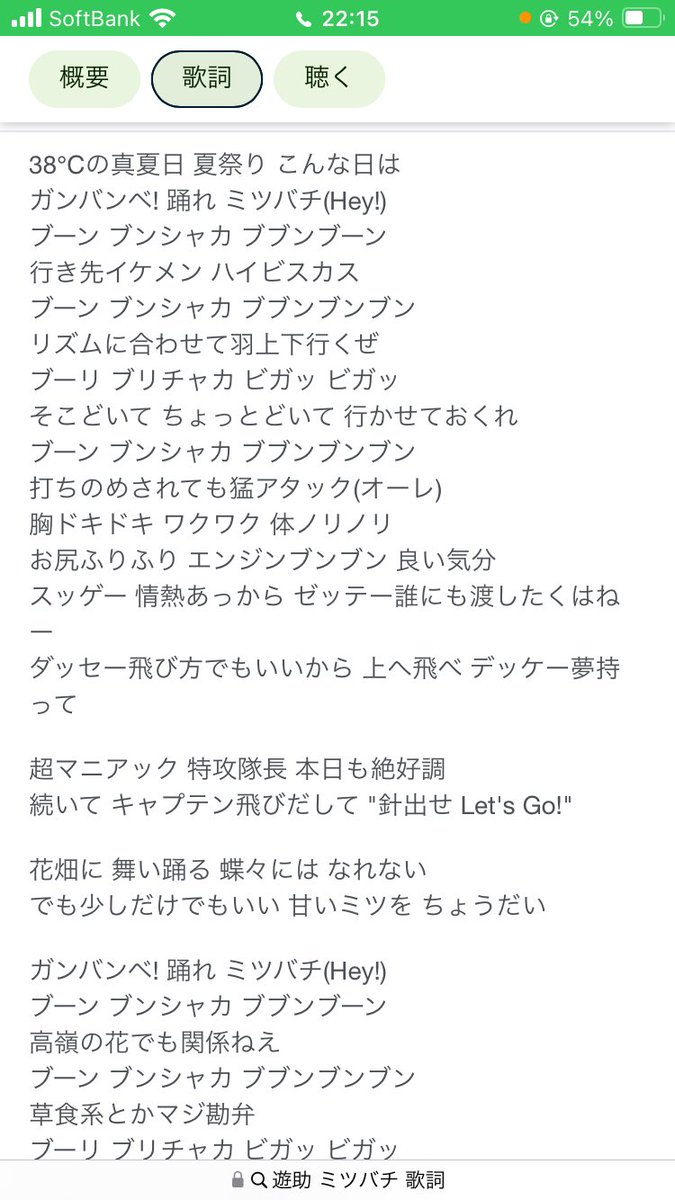 SoftBank 22:15 54%

概要 歌詞 聴く

38°Cの真夏日 夏祭り こんな日は
ガンバンベ! 踊れ ミツバチ(Hey!)
ブーン ブンシャカ ブブンブーン
行き先イケメン ハイビスカス
ブーン ブンシャカ ブブンブンブン
リズムに合わせて羽上下行くぜ
ブーリ ブリチャカ ビガッ ビガッ
そこどいて ちょっとどいて 行かせておくれ
ブーン ブンシャカ ブブンブンブン
打ちのめされても猛アタック(オーレ)
胸ドキドキ ワクワク 体ノリノリ
お尻ふりふり エンジンブンブン 良い気分
スッゲー 情熱あっから ゼッテー誰にも渡したくはねー
ダッセー飛び方でもいいから 上へ飛べ デッケー夢持って

超マニアック 特攻隊長 本日も絶好調
続いて キャプテン飛びだして "針出せ Let's Go!"

花畑に 舞い踊る 蝶々には なれない
でも少しだけでもいい 甘いミツを ちょうだい

ガンバンベ! 踊れ ミツバチ(Hey!)
ブーン ブンシャカ ブブンブーン
高嶺の花でも関係ねえ
ブーン ブンシャカ ブブンブンブン
草食系とかマジ勘弁
ブーリ ブリチャカ ビガッ ビガッ

遊助 ミツバチ 歌詞